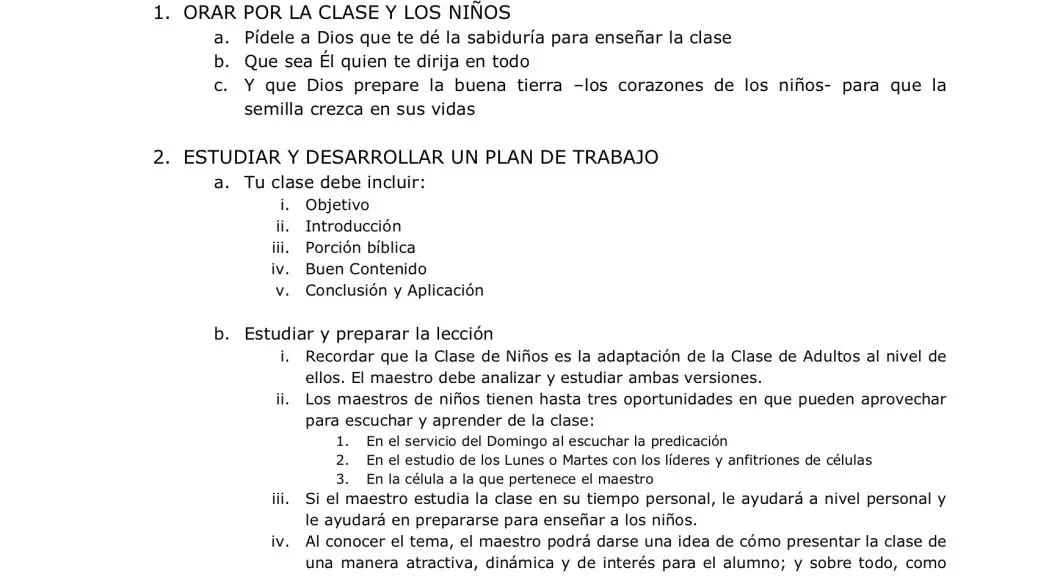 1. ORAR POR LA CLASE Y LOS NIÑOS
a. Pídele a Dios que te dé la sabiduría para enseñar la clase
b. Que sea Él quien te dirija en todo
c. Y que Dios prepare la buena tierra –los corazones de los niños- para que la semilla crezca en sus vidas

2. ESTUDIAR Y DESARROLLAR UN PLAN DE TRABAJO
a. Tu clase debe incluir:
i. Objetivo
ii. Introducción
iii. Porción bíblica
iv. Buen Contenido
v. Conclusión y Aplicación

b. Estudiar y preparar la lección
i. Recordar que la Clase de Niños es la adaptación de la Clase de Adultos al nivel de ellos. El maestro debe analizar y estudiar ambas versiones.
ii. Los maestros de niños tienen hasta tres oportunidades en que pueden aprovechar para escuchar y aprender de la clase:
1. En el servicio del Domingo al escuchar la predicación
2. En el estudio de los Lunes o Martes con los líderes y anfitriones de células
3. En la célula a la que pertenece el maestro
iii. Si el maestro estudia la clase en su tiempo personal, le ayudará a nivel personal y le ayudará en prepararse para enseñar a los niños.
iv. Al conocer el tema, el maestro podrá darse una idea de cómo presentar la clase de una manera atractiva, dinámica y de interés para el alumno; y sobre todo, como